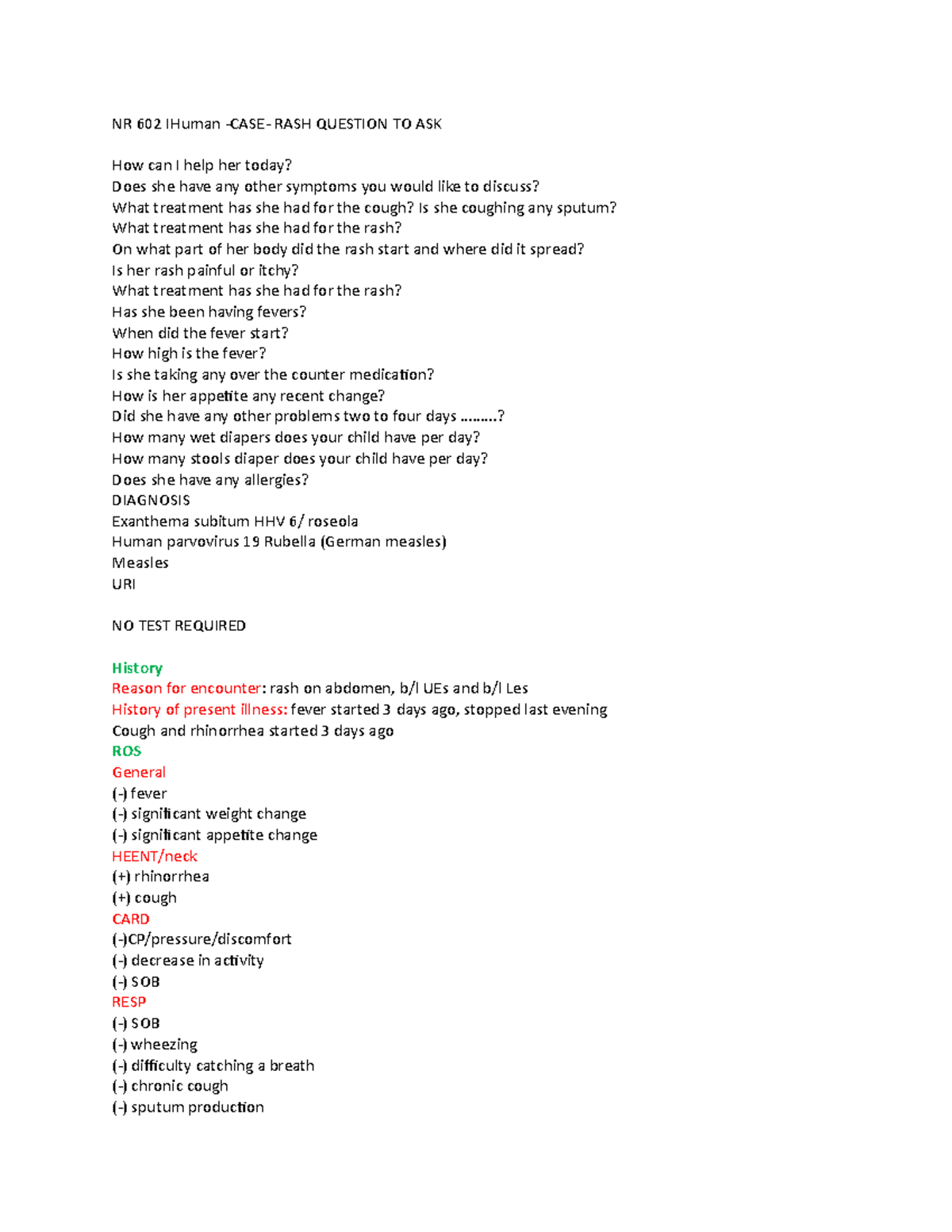 NR 602 IHuman -CASE- RASH QUESTION TO ASK

How can I help her today?
Does she have any other symptoms you would like to discuss?
What treatment has she had for the cough? Is she coughing any sputum?
What treatment has she had for the rash?
On what part of her body did the rash start and where did it spread?
Is her rash painful or itchy?
What treatment has she had for the rash?
Has she been having fevers?
When did the fever start?
How high is the fever?
Is she taking any over the counter medication?
How is her appetite any recent change?
Did she have any other problems two to four days ........?
How many wet diapers does your child have per day?
How many stools diaper does your child have per day?
Does she have any allergies?
DIAGNOSIS
Exanthema subitum HHV 6/ roseola
Human parvovirus 19 Rubella (German measles)
Measles
URI

NO TEST REQUIRED

History
Reason for encounter: rash on abdomen, b/l UEs and b/l Les
History of present illness: fever started 3 days ago, stopped last evening
Cough and rhinorrhea started 3 days ago
ROS
General
(-) fever
(-) significant weight change
(-) significant appetite change
HEENT/neck
(+) rhinorrhea
(+) cough
CARD
(-)CP/pressure/discomfort
(-) decrease in activity
(-) SOB
RESP
(-) SOB
(-) wheezing
(-) difficulty catching a breath
(-) chronic cough
(-) sputum production